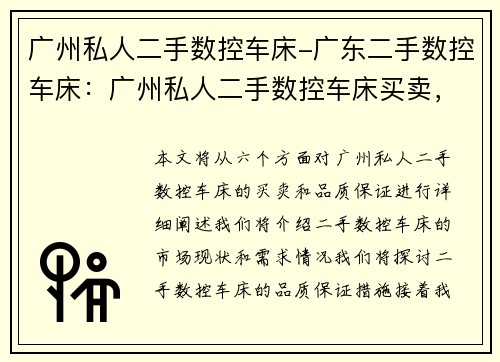 广州私人二手数控车床-广东二手数控车床：广州私人二手数控车床买卖，

本文将从六个方面对广州私人二手数控车床的买卖和品质保证进行详细阐述我们将介绍二手数控车床的市场现状和需求情况我们将探讨二手数控车床的品质保证措施接着我